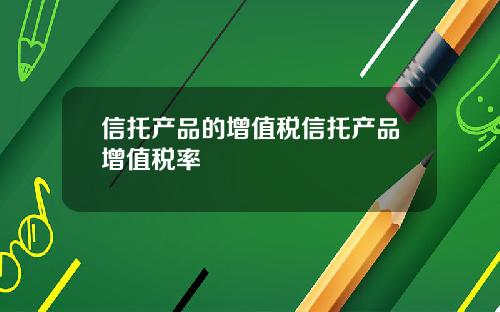 信托产品的增值税信托产品增值税率